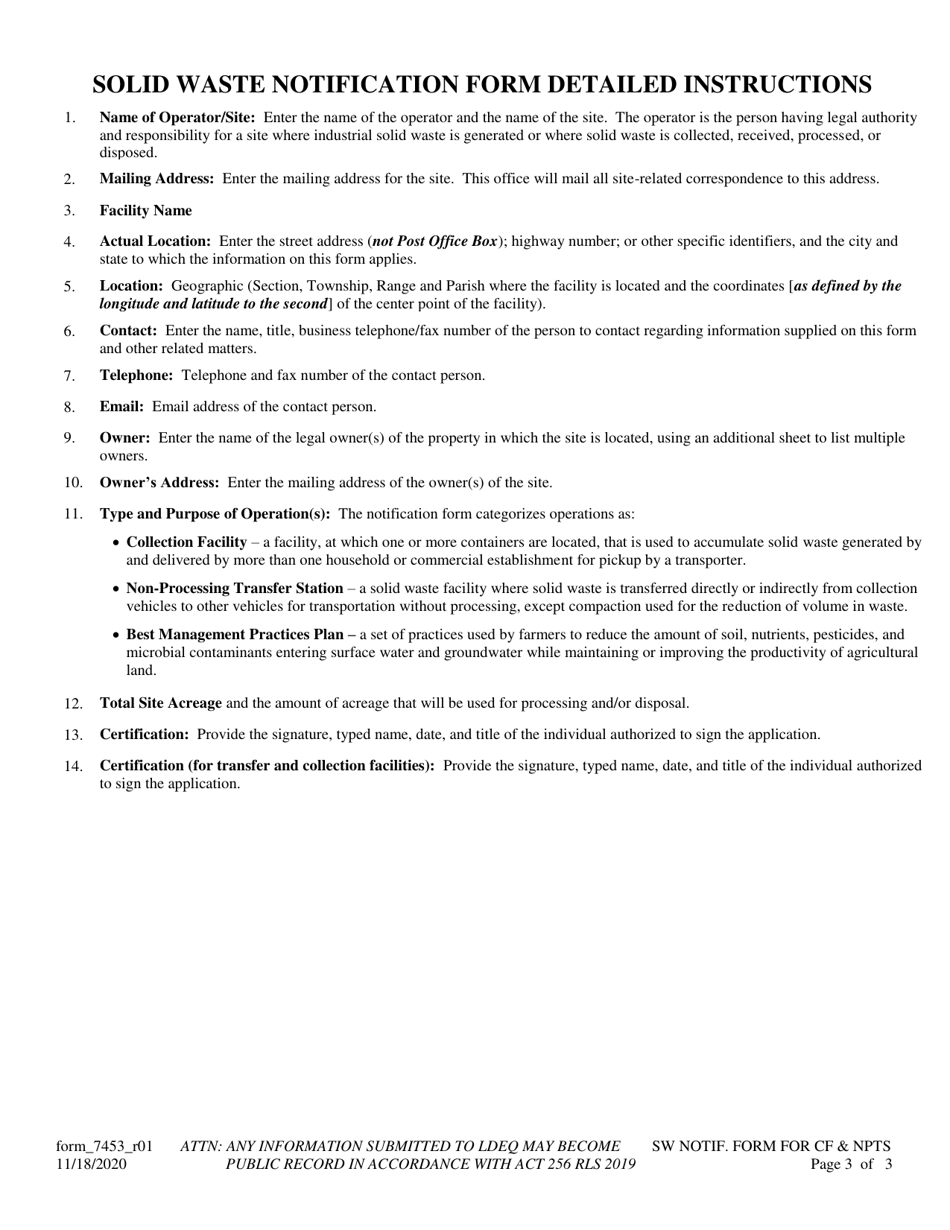 SOLID WASTE NOTIFICATION FORM DETAILED INSTRUCTIONS

1. Name of Operator/Site: Enter the name of the operator and the name of the site. The operator is the person having legal authority and responsibility for a site where industrial solid waste is generated or where solid waste is collected, received, processed, or disposed.

2. Mailing Address: Enter the mailing address for the site. This office will mail all site-related correspondence to this address.

3. Facility Name

4. Actual Location: Enter the street address (not Post Office Box); highway number; or other specific identifiers, and the city and state to which the information on this form applies.

5. Location: Geographic (Section, Township, Range and Parish where the facility is located and the coordinates [as defined by the longitude and latitude to the second] of the center point of the facility).

6. Contact: Enter the name, title, business telephone/fax number of the person to contact regarding information supplied on this form and other related matters.

7. Telephone: Telephone and fax number of the contact person.

8. Email: Email address of the contact person.

9. Owner: Enter the name of the legal owner(s) of the property in which the site is located, using an additional sheet to list multiple owners.

10. Owner's Address: Enter the mailing address of the owner(s) of the site.

11. Type and Purpose of Operation(s): The notification form categorizes operations as:

• Collection Facility – a facility, at which one or more containers are located, that is used to accumulate solid waste generated by and delivered by more than one household or commercial establishment for pickup by a transporter.

• Non-Processing Transfer Station – a solid waste facility where solid waste is transferred directly or indirectly from collection vehicles to other vehicles for transportation without processing, except compaction used for the reduction of volume in waste.

• Best Management Practices Plan – a set of practices used by farmers to reduce the amount of soil, nutrients, pesticides, and microbial contaminants entering surface water and groundwater while maintaining or improving the productivity of agricultural land.

12. Total Site Acreage and the amount of acreage that will be used for processing and/or disposal.

13. Certification: Provide the signature, typed name, date, and title of the individual authorized to sign the application.

14. Certification (for transfer and collection facilities): Provide the signature, typed name, date, and title of the individual authorized to sign the application.

form_7453_r01
11/18/2020
ATTN: ANY INFORMATION SUBMITTED TO LDEQ MAY BECOME PUBLIC RECORD IN ACCORDANCE WITH ACT 256 RLS 2019
SW NOTIF. FORM FOR CF & NPTS
Page 3 of 3